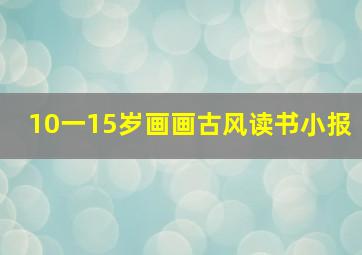 10一15岁画画古风读书小报